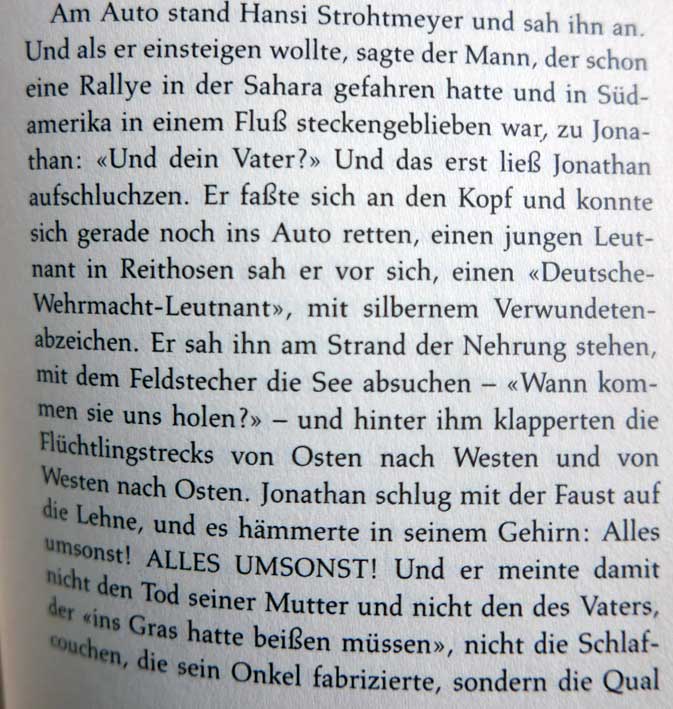 Am Auto stand Hansi Strohtmeyer und sah ihn an. Und als er einsteigen wollte, sagte der Mann, der schon eine Rallye in der Sahara gefahren hatte und in Südamerika in einem Fluß steckengeblieben war, zu Jonathan: «Und dein Vater?» Und das erst ließ Jonathan aufschluchzen. Er faßte sich an den Kopf und konnte sich gerade noch ins Auto retten, einen jungen Leutnant in Reithosen sah er vor sich, einen «Deutsche-Wehrmacht-Leutnant», mit silbernem Verwundetenabzeichen. Er sah ihn am Strand der Nehrung stehen, mit dem Feldstecher die See absuchen – «Wann kommen sie uns holen?» – und hinter ihm klapperten die Flüchtlingstrecks von Osten nach Westen und von Westen nach Osten. Jonathan schlug mit der Faust auf die Lehne, und es hämmerte in seinem Gehirn: Alles umsonst! ALLES UMSONST! Und er meinte damit nicht den Tod seiner Mutter und nicht den des Vaters, der «ins Gras hatte beißen müssen», nicht die Schlafcouchen, die sein Onkel fabrizierte, sondern die Qual